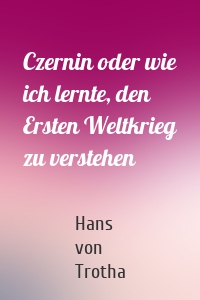 Czernin oder wie ich lernte, den Ersten Weltkrieg zu verstehen

Hans von Trotha